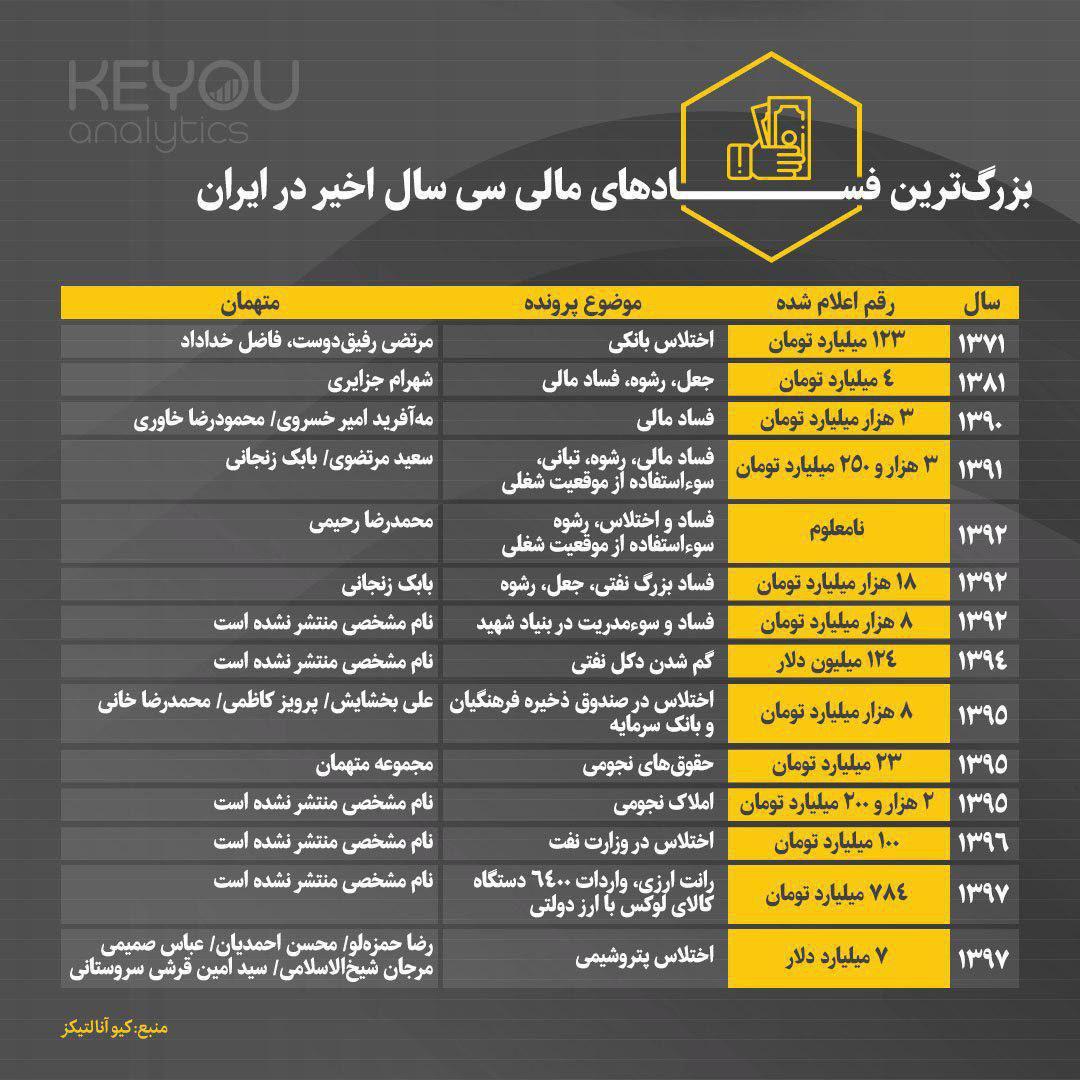 KEYOU analytics

بزرگ‌ترین فسادهای مالی سی سال اخیر در ایران

| سال | رقم اعلام شده | موضوع پرونده | متهمان |
|---|---|---|---|
| ۱۳۷۱ | ۱۲۳ میلیارد تومان | اختلاس بانکی | مرتضی رفیق‌دوست، فاضل خداداد |
| ۱۳۸۱ | ۴ میلیارد تومان | جعل، رشوه، فساد مالی | شهرام جزایری |
| ۱۳۹۰ | ۳ هزار میلیارد تومان | فساد مالی | مه‌آفرید امیر خسروی/ محمودرضا خاوری |
| ۱۳۹۱ | ۳ هزار و ۲۵۰ میلیارد تومان | فساد مالی، رشوه، تبانی، سوءاستفاده از موقعیت شغلی | سعید مرتضوی/ بابک زنجانی |
| ۱۳۹۲ | نامعلوم | فساد و اختلاس، رشوه سوءاستفاده از موقعیت شغلی | محمدرضا رحیمی |
| ۱۳۹۲ | ۱۸ هزار میلیارد تومان | فساد بزرگ نفتی، جعل، رشوه | بابک زنجانی |
| ۱۳۹۲ | ۸ هزار میلیارد تومان | فساد و سوءمدریت در بنیاد شهید | نام مشخصی منتشر نشده است |
| ۱۳۹۴ | ۱۲۴ میلیون دلار | گم شدن دکل نفتی | نام مشخصی منتشر نشده است |
| ۱۳۹۵ | ۸ هزار میلیارد تومان | اختلاس در صندوق ذخیره فرهنگیان و بانک سرمایه | علی بخشایش/ پرویز کاظمی/ محمدرضا خانی |
| ۱۳۹۵ | ۲۳ میلیارد تومان | حقوق‌های نجومی | مجموعه متهمان |
| ۱۳۹۵ | ۲ هزار و ۲۰۰ میلیارد تومان | املاک نجومی | نام مشخصی منتشر نشده است |
| ۱۳۹۶ | ۱۰۰ میلیارد تومان | اختلاس در وزارت نفت | نام مشخصی منتشر نشده است |
| ۱۳۹۷ | ۷۸۴ میلیارد تومان | رانت ارزی، واردات ۶۴۰۰ دستگاه کالای لوکس با ارز دولتی | نام مشخصی منتشر نشده است |
| ۱۳۹۷ | ۷ میلیارد دلار | اختلاس پتروشیمی | رضا حمزه‌لو/ محسن احمدیان/ عباس صمیمی مرجان شیخ‌الاسلامی/ سید امین قرشی سروستانی |

منبع: کیو آنالتیکز